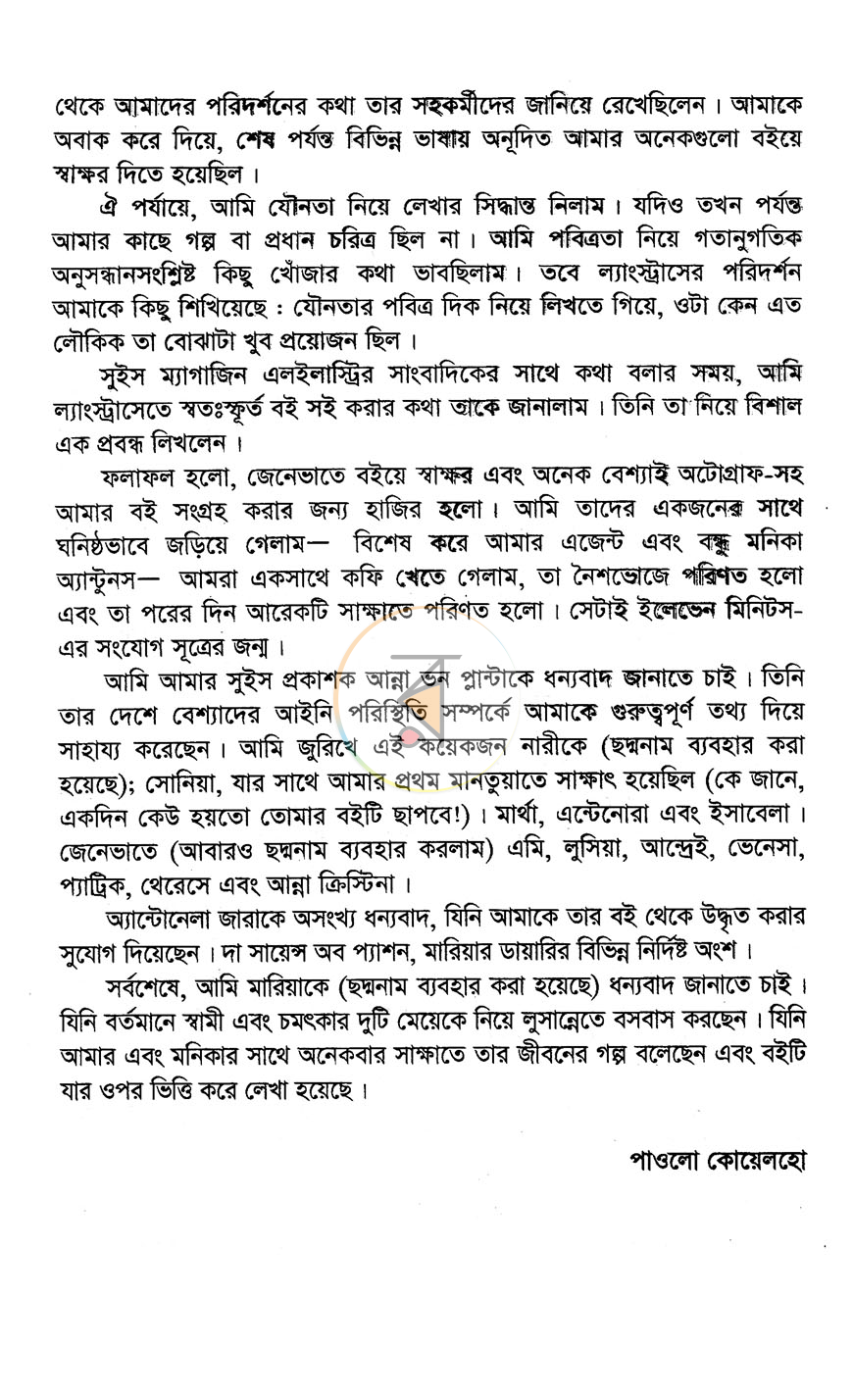 থেকে আমাদের পরিদর্শনের কথা তার সহকর্মীদের জানিয়ে রেখেছিলেন। আমাকে অবাক করে দিয়ে, শেষ পর্যন্ত বিভিন্ন ভাষায় অনূদিত আমার অনেকগুলো বইয়ে স্বাক্ষর দিতে হয়েছিল।

ঐ পর্যায়ে, আমি যৌনতা নিয়ে লেখার সিদ্ধান্ত নিলাম। যদিও তখন পর্যন্ত আমার কাছে গল্প বা প্রধান চরিত্র ছিল না। আমি পবিত্রতা নিয়ে গতানুগতিক অনুসন্ধানসংশ্লিষ্ট কিছু খোঁজার কথা ভাবছিলাম। তবে ল্যাংস্ট্রাসের পরিদর্শন আমাকে কিছু শিখিয়েছে : যৌনতার পবিত্র দিক নিয়ে লিখতে গিয়ে, ওটা কেন এত লৌকিক তা বোঝাটা খুব প্রয়োজন ছিল।

সুইস ম্যাগাজিন এলইলাস্ট্রির সাংবাদিকের সাথে কথা বলার সময়, আমি ল্যাংস্ট্রাসেতে স্বতঃস্ফূর্ত বই সই করার কথা তাকে জানালাম। তিনি তা নিয়ে বিশাল এক প্রবন্ধ লিখলেন।

ফলাফল হলো, জেনেভাতে বইয়ে স্বাক্ষর এবং অনেক বেশ্যাই অটোগ্রাফ-সহ আমার বই সংগ্রহ করার জন্য হাজির হলো। আমি তাদের একজনের সাথে ঘনিষ্ঠভাবে জড়িয়ে গেলাম— বিশেষ করে আমার এজেন্ট এবং বন্ধু মনিকা অ্যান্টুনস— আমরা একসাথে কফি খেতে গেলাম, তা নৈশভোজে পরিণত হলো এবং তা পরের দিন আরেকটি সাক্ষাতে পরিণত হলো। সেটাই ইলেভেন মিনিটস-এর সংযোগ সূত্রের জন্ম।

আমি আমার সুইস প্রকাশক আন্না ভন প্লান্টাকে ধন্যবাদ জানাতে চাই। তিনি তার দেশে বেশ্যাদের আইনি পরিস্থিতি সম্পর্কে আমাকে গুরুত্বপূর্ণ তথ্য দিয়ে সাহায্য করেছেন। আমি জুরিখে এই কয়েকজন নারীকে (ছদ্মনাম ব্যবহার করা হয়েছে); সোনিয়া, যার সাথে আমার প্রথম মানতুয়াতে সাক্ষাৎ হয়েছিল (কে জানে, একদিন কেউ হয়তো তোমার বইটি ছাপবে!)। মার্থা, এন্টেনোরা এবং ইসাবেলা। জেনেভাতে (আবারও ছদ্মনাম ব্যবহার করলাম) এমি, লুসিয়া, আন্দ্রেই, ভেনেসা, প্যাট্রিক, থেরেসে এবং আন্না ক্রিস্টিনা।

অ্যান্টোনেলা জারাকে অসংখ্য ধন্যবাদ, যিনি আমাকে তার বই থেকে উদ্ধৃত করার সুযোগ দিয়েছেন। দা সায়েন্স অব প্যাশন, মারিয়ার ডায়ারির বিভিন্ন নির্দিষ্ট অংশ।

সর্বশেষে, আমি মারিয়াকে (ছদ্মনাম ব্যবহার করা হয়েছে) ধন্যবাদ জানাতে চাই। যিনি বর্তমানে স্বামী এবং চমৎকার দুটি মেয়েকে নিয়ে লুসান্নেতে বসবাস করছেন। যিনি আমার এবং মনিকার সাথে অনেকবার সাক্ষাতে তার জীবনের গল্প বলেছেন এবং বইটি যার ওপর ভিত্তি করে লেখা হয়েছে।

পাওলো কোয়েলহো